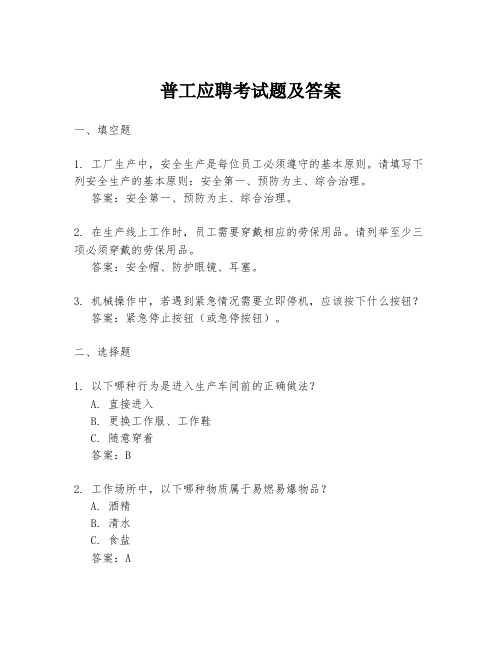 普工应聘考试题及答案

一、填空题

1. 工厂生产中，安全生产是每位员工必须遵守的基本原则。请填写下列安全生产的基本原则：安全第一、预防为主、综合治理。
答案：安全第一、预防为主、综合治理。

2. 在生产线上工作时，员工需要穿戴相应的劳保用品。请列举至少三项必须穿戴的劳保用品。
答案：安全帽、防护眼镜、耳塞。

3. 机械操作中，若遇到紧急情况需要立即停机，应该按下什么按钮？
答案：紧急停止按钮（或急停按钮）。

二、选择题

1. 以下哪种行为是进入生产车间前的正确做法？
A. 直接进入
B. 更换工作服、工作鞋
C. 随意穿着
答案：B

2. 工作场所中，以下哪种物质属于易燃易爆物品？
A. 酒精
B. 清水
C. 食盐
答案：A